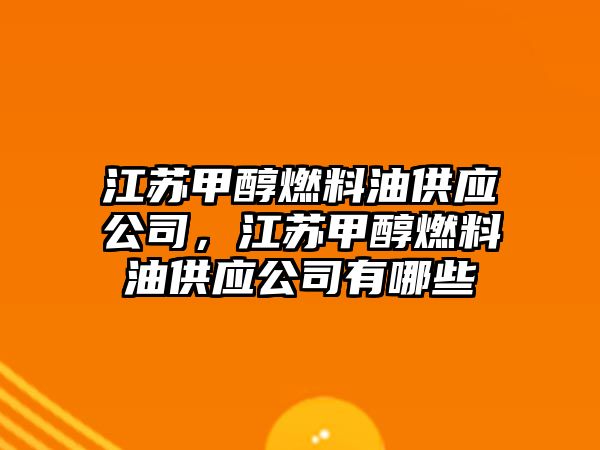 江苏甲醇燃料油供应公司，江苏甲醇燃料油供应公司有哪些